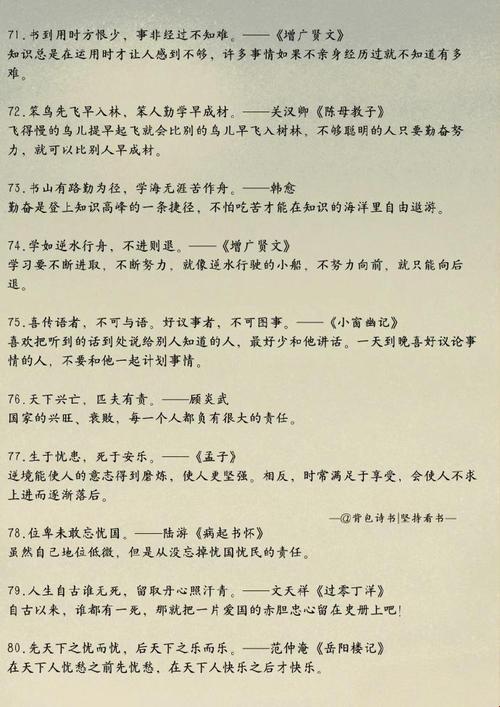 71.书到用时方恨少，事非经过不知难。——《增广贤文》
知识总是在运用时才让人感到不够，许多事情如果不亲身经历过就不知道有多难。

72.笨鸟先飞早入林，笨人勤学早成材。——关汉卿《陈母教子》
飞得慢的鸟儿提早起飞就会比别的鸟儿早飞入树林，不够聪明的人只要勤奋努力，就可以比别人早成材。

73.书山有路勤为径，学海无涯苦作舟。——韩愈
勤奋是登上知识高峰的一条捷径，不怕吃苦才能在知识的海洋里自由遨游。

74.学如逆水行舟，不进则退。——《增广贤文》
学习要不断进取，不断努力，就像逆水行驶的小船，不努力向前，就只能向后退。

75.喜传语者，不可与语。好议事者，不可图事。——《小窗幽记》
喜欢把听到的话到处说给别人知道的人，最好少和他讲话。一天到晚喜好议论事情的人，不要和他一起计划事情。

76.天下兴亡，匹夫有责。——顾炎武
国家的兴旺、衰败，每一个人都负有很大的责任。

77.生于忧患，死于安乐。——《孟子》
逆境能使人的意志得到磨炼，使人更坚强。相反，时常满足于享受，会使人不求上进而逐渐落后。

—@背包诗书|坚持看书—

78.位卑未敢忘忧国。——陆游《病起书怀》
虽然自己地位低微，但是从没忘掉忧国忧民的责任。

79.人生自古谁无死，留取丹心照汗青。——文天祥《过零丁洋》
自古以来，谁都有一死，那就把一片爱国的赤胆忠心留在史册上吧！

80.先天下之忧而忧，后天下之乐而乐。——范仲淹《岳阳楼记》
在天下人忧愁之前先忧愁，在天下人快乐之后才快乐。